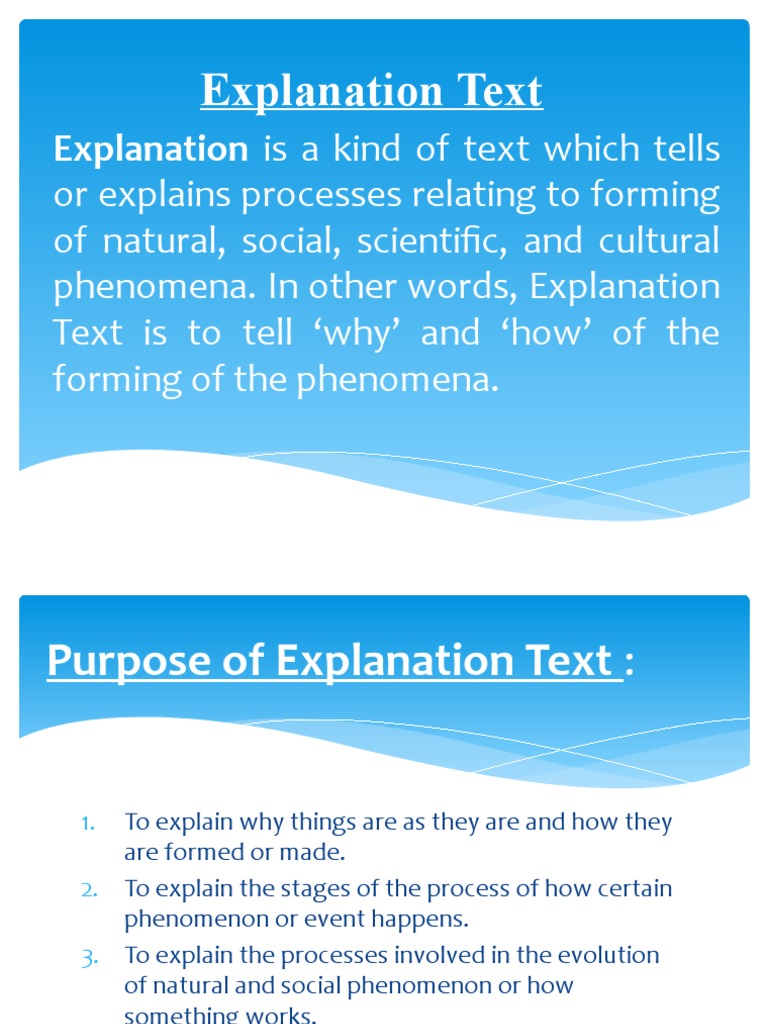 Explanation Text

Explanation is a kind of text which tells or explains processes relating to forming of natural, social, scientific, and cultural phenomena. In other words, Explanation Text is to tell ‘why’ and ‘how’ of the forming of the phenomena.

Purpose of Explanation Text :

1. To explain why things are as they are and how they are formed or made.
2. To explain the stages of the process of how certain phenomenon or event happens.
3. To explain the processes involved in the evolution of natural and social phenomenon or how something works.